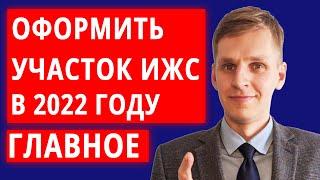 ОФОРМИТЬ УЧАСТОК ИЖС В 2022 ГОДУ

ГЛАВНОЕ